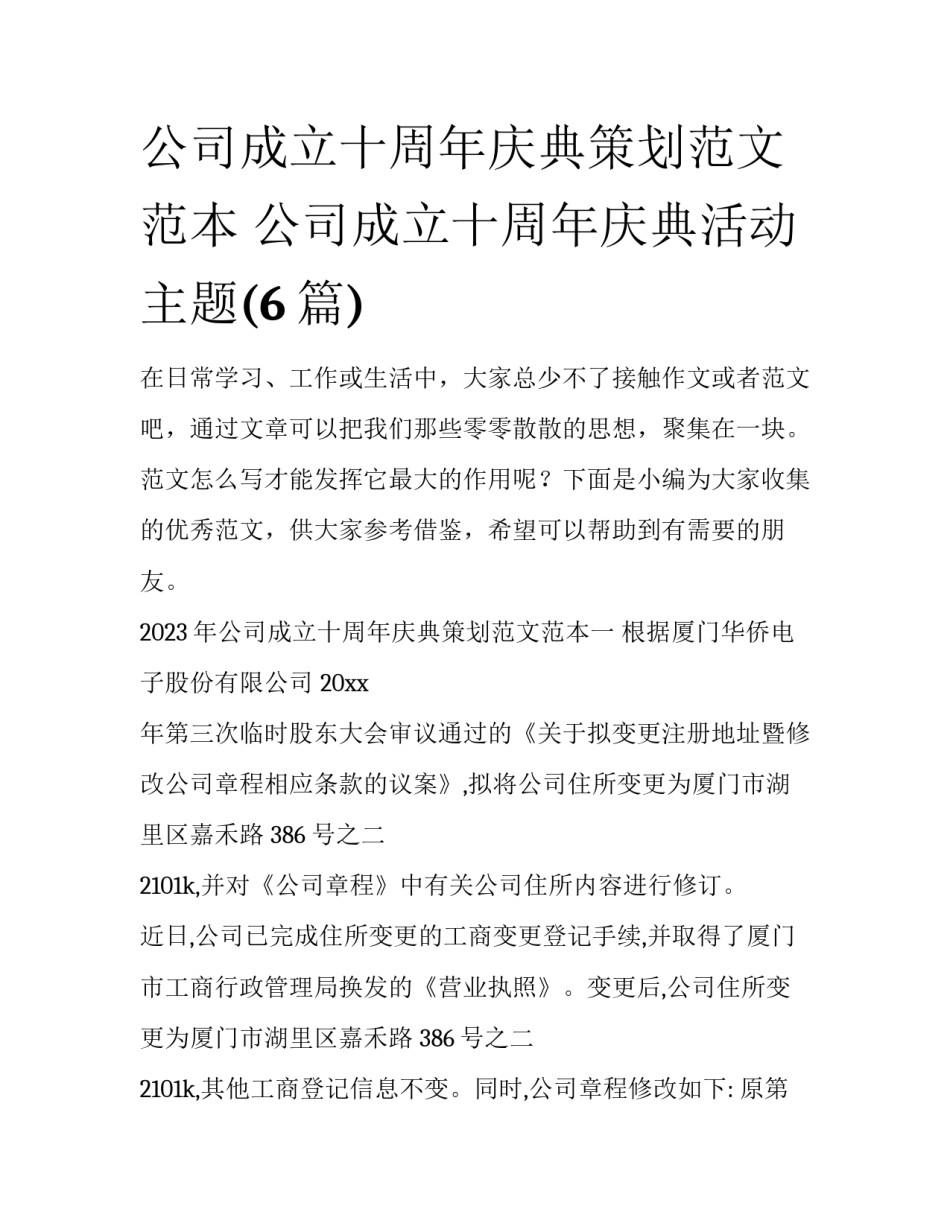 公司成立十周年庆典策划范文范本 公司成立十周年庆典活动主题(6 篇)

在日常学习、工作或生活中，大家总少不了接触作文或者范文吧，通过文章可以把我们那些零零散散的思想，聚集在一块。范文怎么写才能发挥它最大的作用呢？下面是小编为大家收集的优秀范文，供大家参考借鉴，希望可以帮助到有需要的朋友。

2023 年公司成立十周年庆典策划范文范本一 根据厦门华侨电子股份有限公司 20xx

年第三次临时股东大会审议通过的《关于拟变更注册地址暨修改公司章程相应条款的议案》,拟将公司住所变更为厦门市湖里区嘉禾路 386 号之二

2101k,并对《公司章程》中有关公司住所内容进行修订。

近日,公司已完成住所变更的工商变更登记手续,并取得了厦门市工商行政管理局换发的《营业执照》。变更后,公司住所变更为厦门市湖里区嘉禾路 386 号之二

2101k,其他工商登记信息不变。同时,公司章程修改如下: 原第